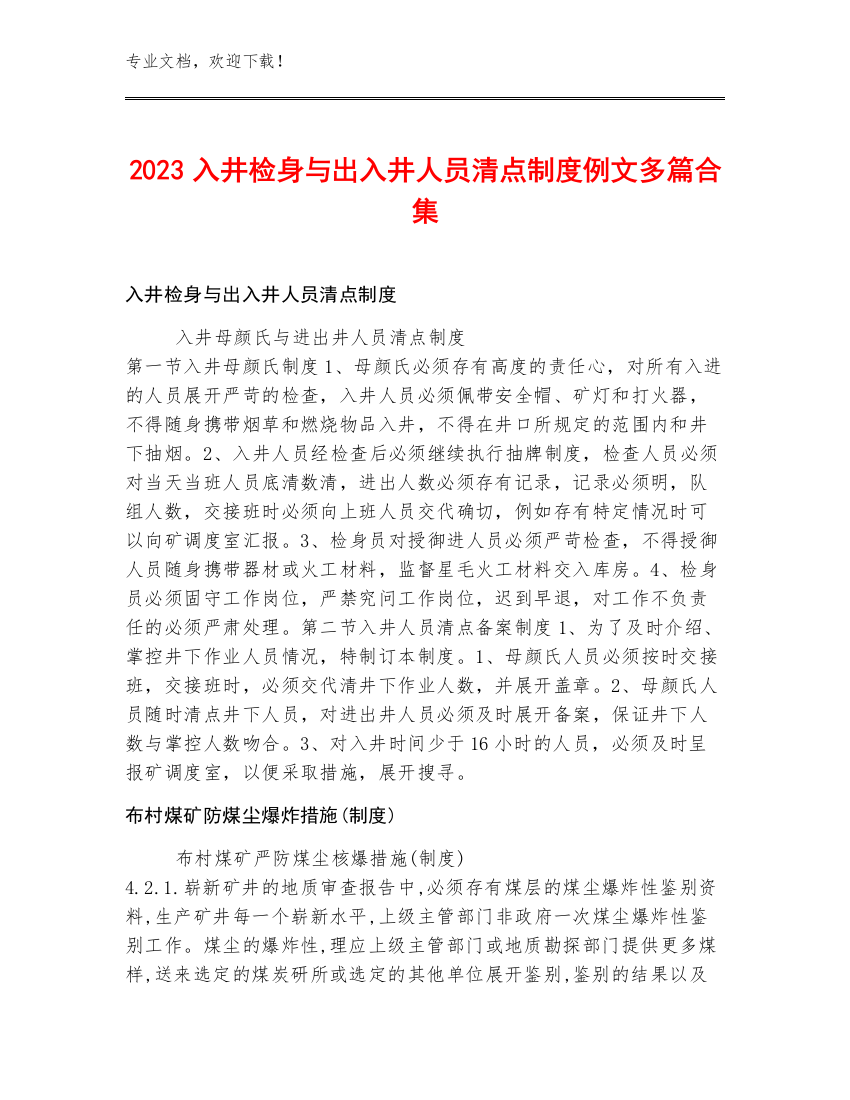 专业文档，欢迎下载！

2023 入井检身与出入井人员清点制度例文多篇合集

入井检身与出入井人员清点制度

入井母颜氏与进出井人员清点制度

第一节入井母颜氏制度 1、母颜氏必须存有高度的责任心，对所有入进的人员展开严苛的检查，入井人员必须佩带安全帽、矿灯和打火器，不得随身携带烟草和燃烧物品入井，不得在井口所规定的范围内和井下抽烟。2、入井人员经检查后必须继续执行抽牌制度，检查人员必须对当天当班人员底清数清，进出人数必须存有记录，记录必须明，队组人数，交接班时必须向上班人员交代确切，例如存有特定情况时可以向矿调度室汇报。3、检身员对授御进人员必须严苛检查，不得授御人员随身携带器材或火工材料，监督星毛火工材料交入库房。4、检身员必须固守工作岗位，严禁究问工作岗位，迟到早退，对工作不负责任的必须严肃处理。第二节入井人员清点备案制度 1、为了及时介绍、掌控井下作业人员情况，特制订本制度。1、母颜氏人员必须按时交接班，交接班时，必须交代清井下作业人数，并展开盖章。2、母颜氏人员随时清点井下人员，对进出井人员必须及时展开备案，保证井下人数与掌控人数吻合。3、对入井时间少于 16 小时的人员，必须及时呈报矿调度室，以便采取措施，展开搜寻。

布村煤矿防煤尘爆炸措施(制度)

布村煤矿严防煤尘核爆措施(制度)

4.2.1.崭新矿井的地质审查报告中,必须存有煤层的煤尘爆炸性鉴别资料,生产矿井每一个崭新水平,上级主管部门非政府一次煤尘爆炸性鉴别工作。煤尘的爆炸性,理应上级主管部门或地质勘探部门提供更多煤样,送来选定的煤炭研所或选定的其他单位展开鉴别,鉴别的结果以及